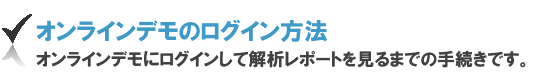 オンラインデモのログイン方法

オンラインデモにログインして解析レポートを見るまでの手続きです。